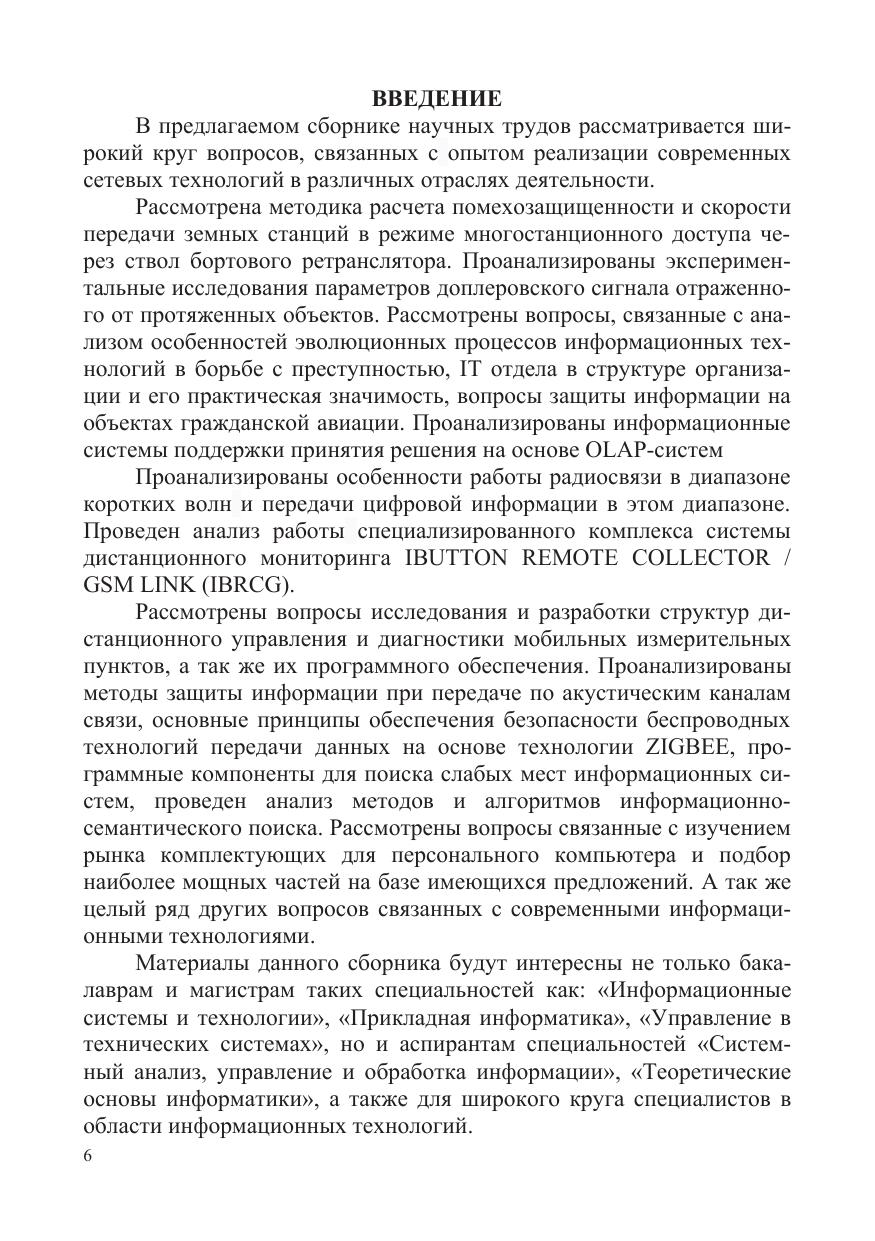 ВВЕДЕНИЕ

В предлагаемом сборнике научных трудов рассматривается широкий круг вопросов, связанных с опытом реализации современных сетевых технологий в различных отраслях деятельности.

Рассмотрена методика расчета помехозащищенности и скорости передачи земных станций в режиме многостанционного доступа через ствол бортового ретранслятора. Проанализированы экспериментальные исследования параметров доплеровского сигнала отраженного от протяженных объектов. Рассмотрены вопросы, связанные с анализом особенностей эволюционных процессов информационных технологий в борьбе с преступностью, IT отдела в структуре организации и его практическая значимость, вопросы защиты информации на объектах гражданской авиации. Проанализированы информационные системы поддержки принятия решения на основе OLAP-систем

Проанализированы особенности работы радиосвязи в диапазоне коротких волн и передачи цифровой информации в этом диапазоне. Проведен анализ работы специализированного комплекса системы дистанционного мониторинга IBUTTON REMOTE COLLECTOR / GSM LINK (IBRCG).

Рассмотрены вопросы исследования и разработки структур дистанционного управления и диагностики мобильных измерительных пунктов, а так же их программного обеспечения. Проанализированы методы защиты информации при передаче по акустическим каналам связи, основные принципы обеспечения безопасности беспроводных технологий передачи данных на основе технологии ZIGBEE, программные компоненты для поиска слабых мест информационных систем, проведен анализ методов и алгоритмов информационно-семантического поиска. Рассмотрены вопросы связанные с изучением рынка комплектующих для персонального компьютера и подбор наиболее мощных частей на базе имеющихся предложений. А так же целый ряд других вопросов связанных с современными информационными технологиями.

Материалы данного сборника будут интересны не только бакалаврам и магистрам таких специальностей как: «Информационные системы и технологии», «Прикладная информатика», «Управление в технических системах», но и аспирантам специальностей «Системный анализ, управление и обработка информации», «Теоретические основы информатики», а также для широкого круга специалистов в области информационных технологий.

6